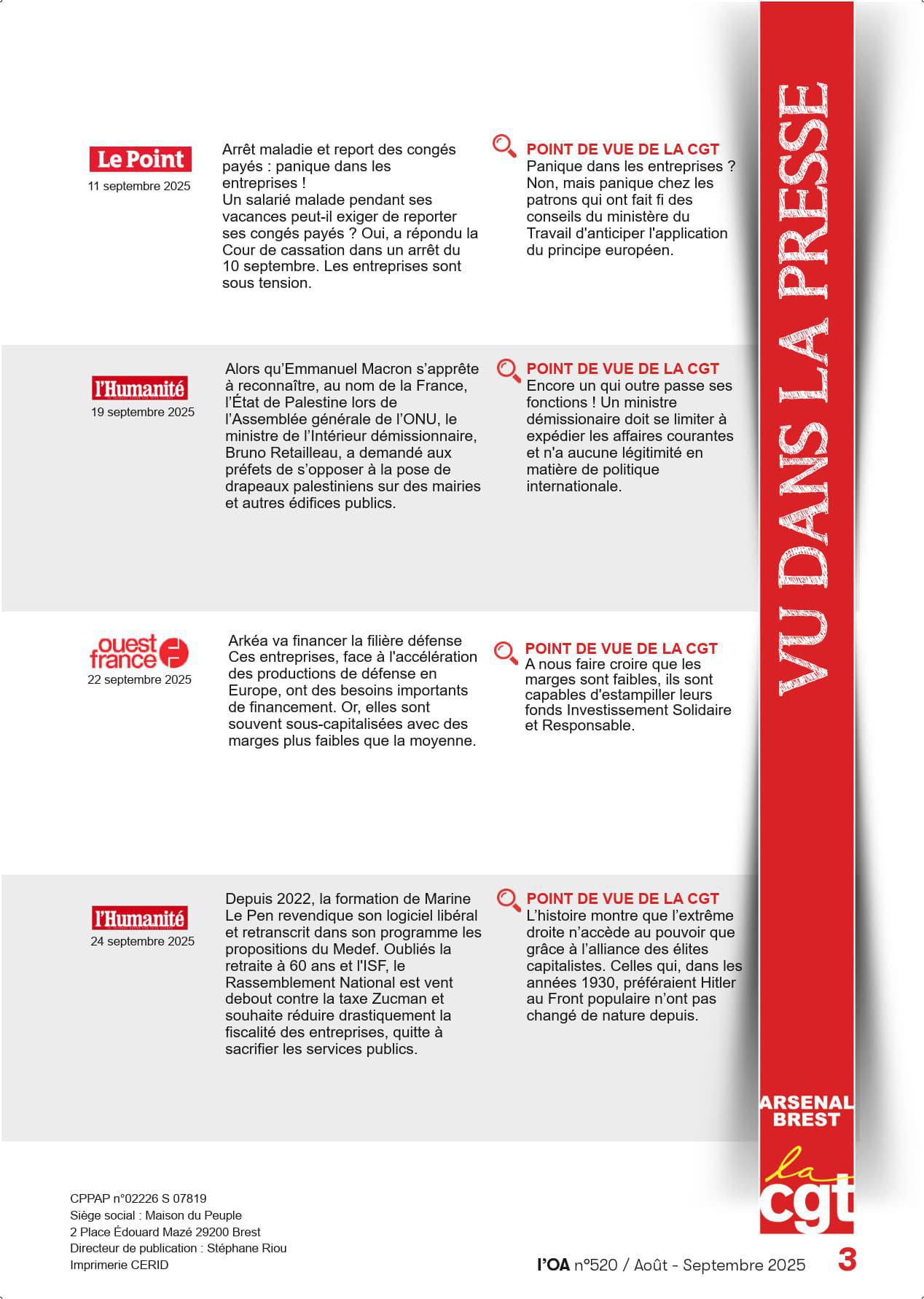 VU DANS LA PRESSE

Le Point
11 septembre 2025

Arrêt maladie et report des congés payés : panique dans les entreprises !
Un salarié malade pendant ses vacances peut-il exiger de reporter ses congés payés ? Oui, a répondu la Cour de cassation dans un arrêt du 10 septembre. Les entreprises sont sous tension.

POINT DE VUE DE LA CGT
Panique dans les entreprises ? Non, mais panique chez les patrons qui ont fait fi des conseils du ministère du Travail d'anticiper l'application du principe européen.

l'Humanité
19 septembre 2025

Alors qu'Emmanuel Macron s'apprête à reconnaître, au nom de la France, l'État de Palestine lors de l'Assemblée générale de l'ONU, le ministre de l'Intérieur démissionnaire, Bruno Retailleau, a demandé aux préfets de s'opposer à la pose de drapeaux palestiniens sur des mairies et autres édifices publics.

POINT DE VUE DE LA CGT
Encore un qui outre passe ses fonctions ! Un ministre démissionaire doit se limiter à expédier les affaires courantes et n'a aucune légitimité en matière de politique internationale.

ouest france
22 septembre 2025

Arkéa va financer la filière défense
Ces entreprises, face à l'accélération des productions de défense en Europe, ont des besoins importants de financement. Or, elles sont souvent sous-capitalisées avec des marges plus faibles que la moyenne.

POINT DE VUE DE LA CGT
A nous faire croire que les marges sont faibles, ils sont capables d'estampiller leurs fonds Investissement Solidaire et Responsable.

l'Humanité
24 septembre 2025

Depuis 2022, la formation de Marine Le Pen revendique son logiciel libéral et retranscrit dans son programme les propositions du Medef. Oubliés la retraite à 60 ans et l'ISF, le Rassemblement National est vent debout contre la taxe Zucman et souhaite réduire drastiquement la fiscalité des entreprises, quitte à sacrifier les services publics.

POINT DE VUE DE LA CGT
L'histoire montre que l'extrême droite n'accède au pouvoir que grâce à l'alliance des élites capitalistes. Celles qui, dans les années 1930, préféraient Hitler au Front populaire n'ont pas changé de nature depuis.

ARSENAL BREST
la cgt

CPPAP n°02226 S 07819
Siège social : Maison du Peuple
2 Place Édouard Mazé 29200 Brest
Directeur de publication : Stéphane Riou
Imprimerie CERID

l'OA n°520 / Août - Septembre 2025 3